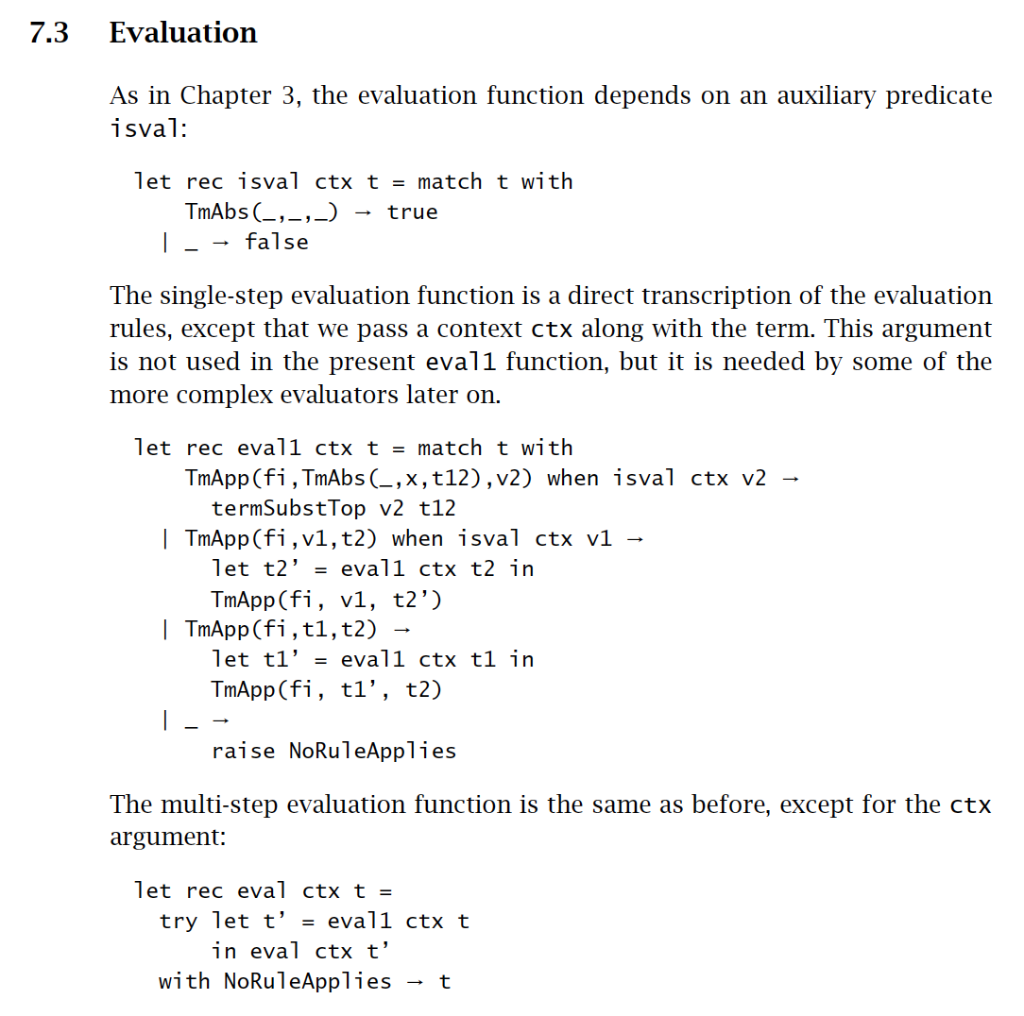 7.3 Evaluation

As in Chapter 3, the evaluation function depends on an auxiliary predicate isval:

let rec isval ctx t = match t with
    TmAbs(_,_,_) → true
  | _ → false

The single-step evaluation function is a direct transcription of the evaluation rules, except that we pass a context ctx along with the term. This argument is not used in the present eval1 function, but it is needed by some of the more complex evaluators later on.

let rec eval1 ctx t = match t with
    TmApp(fi,TmAbs(_,x,t12),v2) when isval ctx v2 →
      termSubstTop v2 t12
  | TmApp(fi,v1,t2) when isval ctx v1 →
      let t2' = eval1 ctx t2 in
      TmApp(fi, v1, t2')
  | TmApp(fi,t1,t2) →
      let t1' = eval1 ctx t1 in
      TmApp(fi, t1', t2)
  | _ →
      raise NoRuleApplies

The multi-step evaluation function is the same as before, except for the ctx argument:

let rec eval ctx t =
  try let t' = eval1 ctx t
      in eval ctx t'
  with NoRuleApplies → t